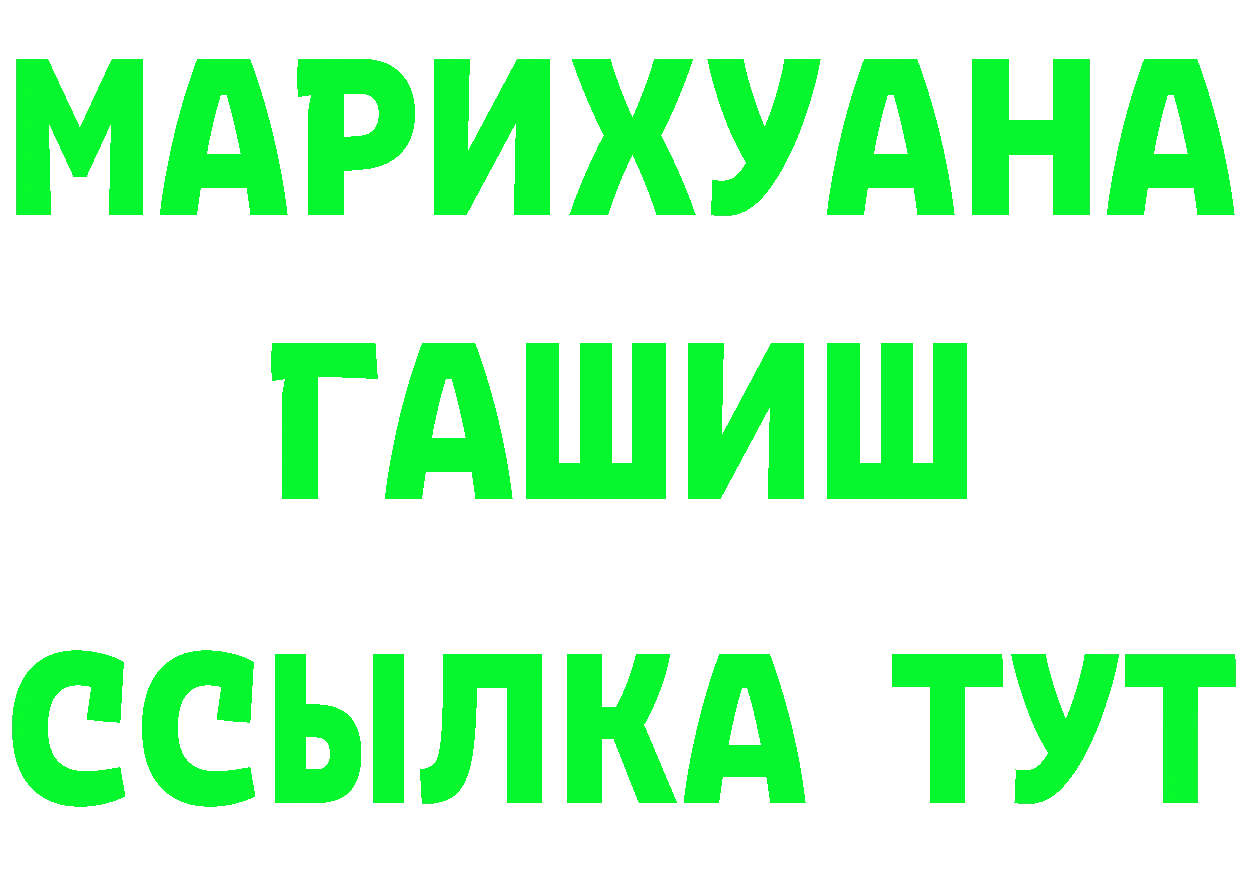 МАРИХУАНА
ГАШИШ
ССЫЛКА ТУТ